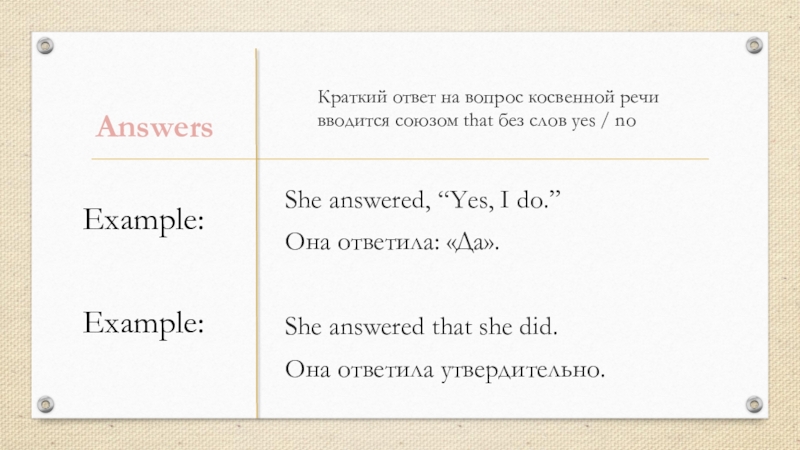 Answers

Краткий ответ на вопрос косвенной речи вводится союзом that без слов yes / no

Example:

She answered, "Yes, I do."

Она ответила: «Да».

Example:

She answered that she did.

Она ответила утвердительно.